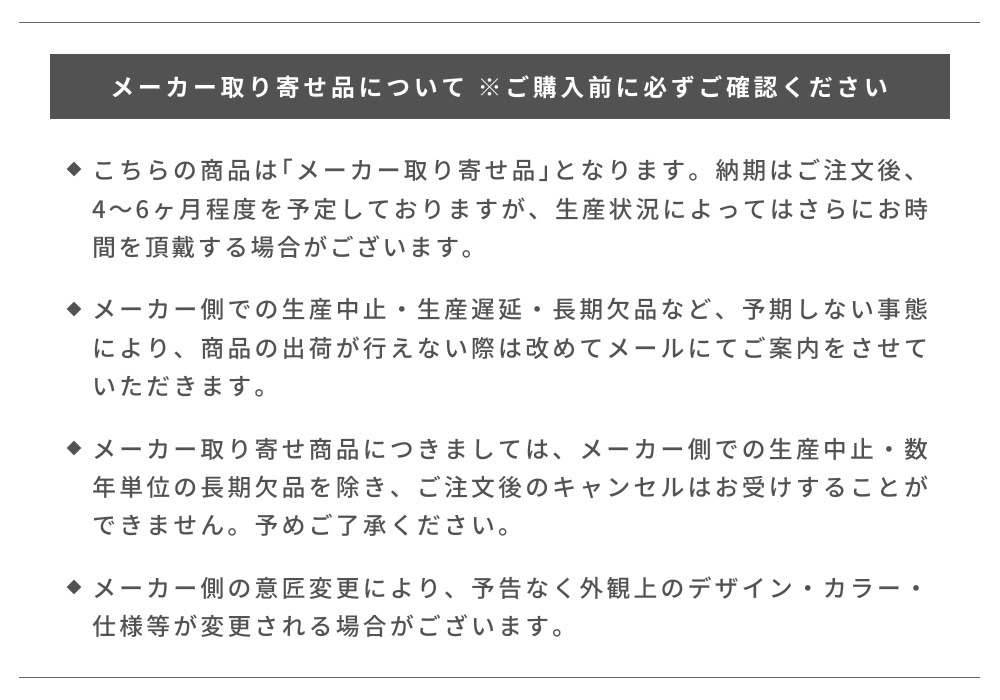 メーカー取り寄せ品について ※ご購入前に必ずご確認ください

◆ こちらの商品は「メーカー取り寄せ品」となります。納期はご注文後、4〜6ヶ月程度を予定しておりますが、生産状況によってはさらにお時間を頂戴する場合がございます。

◆ メーカー側での生産中止・生産遅延・長期欠品など、予期しない事態により、商品の出荷が行えない際は改めてメールにてご案内をさせていただきます。

◆ メーカー取り寄せ商品につきましては、メーカー側での生産中止・数年単位の長期欠品を除き、ご注文後のキャンセルはお受けすることができません。予めご了承ください。

◆ メーカー側の意匠変更により、予告なく外観上のデザイン・カラー・仕様等が変更される場合がございます。